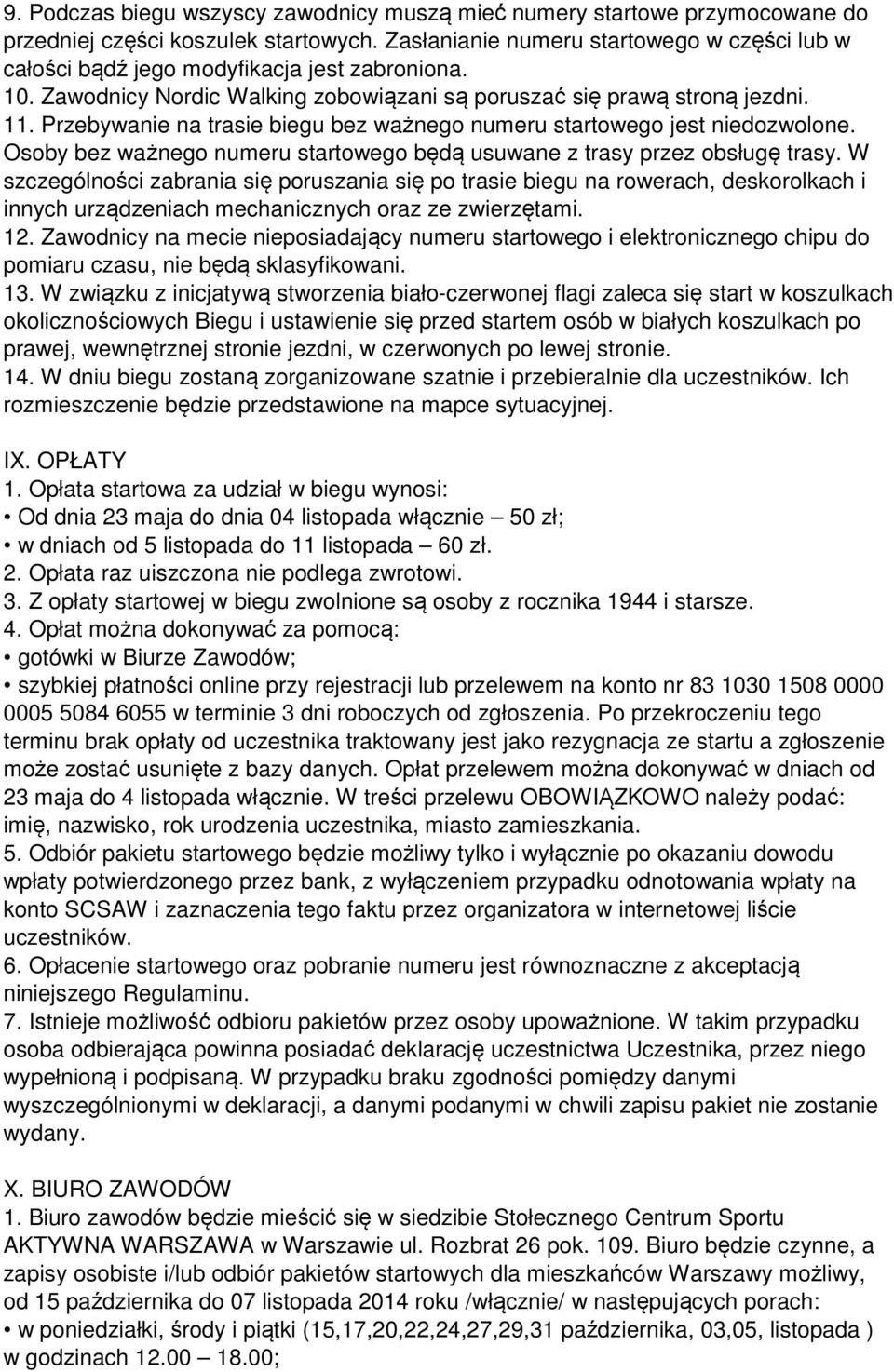 9. Podczas biegu wszyscy zawodnicy muszą mieć numery startowe przymocowane do przedniej części koszulek startowych. Zasłanianie numeru startowego w części lub w całości bądź jego modyfikacja jest zabroniona.
10. Zawodnicy Nordic Walking zobowiązani są poruszać się prawą stroną jezdni.
11. Przebywanie na trasie biegu bez ważnego numeru startowego jest niedozwolone. Osoby bez ważnego numeru startowego będą usuwane z trasy przez obsługę trasy. W szczególności zabrania się poruszania się po trasie biegu na rowerach, deskorolkach i innych urządzeniach mechanicznych oraz ze zwierzętami.
12. Zawodnicy na mecie nieposiadający numeru startowego i elektronicznego chipu do pomiaru czasu, nie będą sklasyfikowani.
13. W związku z inicjatywą stworzenia biało-czerwonej flagi zaleca się start w koszulkach okolicznościowych Biegu i ustawienie się przed startem osób w białych koszulkach po prawej, wewnętrznej stronie jezdni, w czerwonych po lewej stronie.
14. W dniu biegu zostaną zorganizowane szatnie i przebieralnie dla uczestników. Ich rozmieszczenie będzie przedstawione na mapce sytuacyjnej.

IX. OPŁATY
1. Opłata startowa za udział w biegu wynosi:
• Od dnia 23 maja do dnia 04 listopada włącznie – 50 zł;
• w dniach od 5 listopada do 11 listopada – 60 zł.
2. Opłata raz uiszczona nie podlega zwrotowi.
3. Z opłaty startowej w biegu zwolnione są osoby z rocznika 1944 i starsze.
4. Opłat można dokonywać za pomocą:
• gotówki w Biurze Zawodów;
• szybkiej płatności online przy rejestracji lub przelewem na konto nr 83 1030 1508 0000 0005 5084 6055 w terminie 3 dni roboczych od zgłoszenia. Po przekroczeniu tego terminu brak opłaty od uczestnika traktowany jest jako rezygnacja ze startu a zgłoszenie może zostać usunięte z bazy danych. Opłat przelewem można dokonywać w dniach od 23 maja do 4 listopada włącznie. W treści przelewu OBOWIĄZKOWO należy podać: imię, nazwisko, rok urodzenia uczestnika, miasto zamieszkania.
5. Odbiór pakietu startowego będzie możliwy tylko i wyłącznie po okazaniu dowodu wpłaty potwierdzonego przez bank, z wyłączeniem przypadku odnotowania wpłaty na konto SCSAW i zaznaczenia tego faktu przez organizatora w internetowej liście uczestników.
6. Opłacenie startowego oraz pobranie numeru jest równoznaczne z akceptacją niniejszego Regulaminu.
7. Istnieje możliwość odbioru pakietów przez osoby upoważnione. W takim przypadku osoba odbierająca powinna posiadać deklarację uczestnictwa Uczestnika, przez niego wypełnioną i podpisaną. W przypadku braku zgodności pomiędzy danymi wyszczególnionymi w deklaracji, a danymi podanymi w chwili zapisu pakiet nie zostanie wydany.

X. BIURO ZAWODÓW
1. Biuro zawodów będzie mieścić się w siedzibie Stołecznego Centrum Sportu AKTYWNA WARSZAWA w Warszawie ul. Rozbrat 26 pok. 109. Biuro będzie czynne, a zapisy osobiste i/lub odbiór pakietów startowych dla mieszkańców Warszawy możliwy, od 15 października do 07 listopada 2014 roku /włącznie/ w następujących porach:
• w poniedziałki, środy i piątki (15,17,20,22,24,27,29,31 października, 03,05, listopada ) w godzinach 12.00 – 18.00;